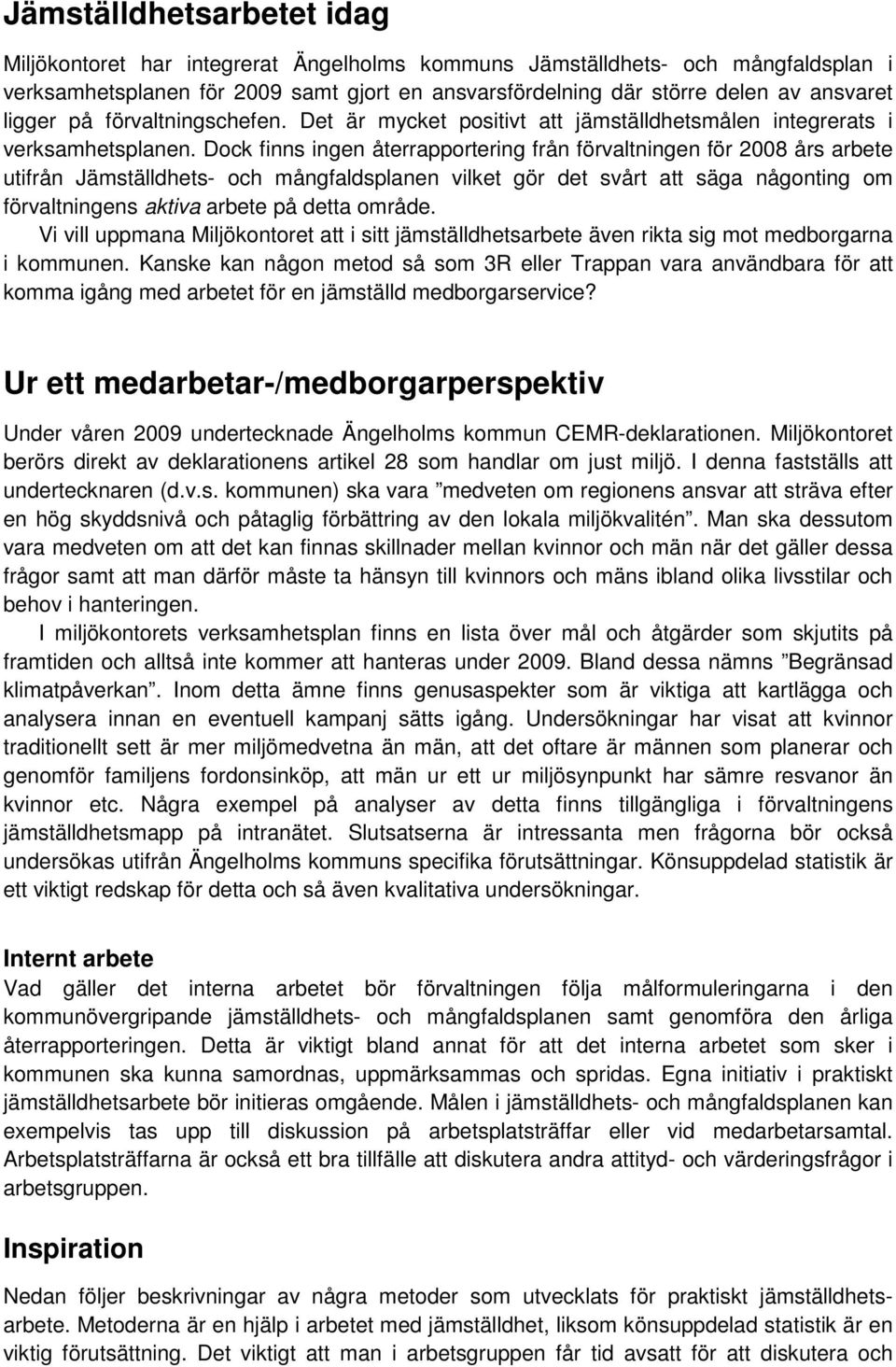 Jämställdhetsarbetet idag

Miljökontoret har integrerat Ängelholms kommuns Jämställdhets- och mångfaldsplan i verksamhetsplanen för 2009 samt gjort en ansvarsfördelning där större delen av ansvaret ligger på förvaltningschefen. Det är mycket positivt att jämställdhetsmålen integrerats i verksamhetsplanen. Dock finns ingen återrapportering från förvaltningen för 2008 års arbete utifrån Jämställdhets- och mångfaldsplanen vilket gör det svårt att säga någonting om förvaltningens aktiva arbete på detta område.

Vi vill uppmana Miljökontoret att i sitt jämställdhetsarbete även rikta sig mot medborgarna i kommunen. Kanske kan någon metod så som 3R eller Trappan vara användbara för att komma igång med arbetet för en jämställd medborgarservice?

Ur ett medarbetar-/medborgarperspektiv

Under våren 2009 undertecknade Ängelholms kommun CEMR-deklarationen. Miljökontoret berörs direkt av deklarationens artikel 28 som handlar om just miljö. I denna fastställs att undertecknaren (d.v.s. kommunen) ska vara ”medveten om regionens ansvar att sträva efter en hög skyddsnivå och påtaglig förbättring av den lokala miljökvalitén”. Man ska dessutom vara medveten om att det kan finnas skillnader mellan kvinnor och män när det gäller dessa frågor samt att man därför måste ta hänsyn till kvinnors och mäns ibland olika livsstilar och behov i hanteringen.

I miljökontorets verksamhetsplan finns en lista över mål och åtgärder som skjutits på framtiden och alltså inte kommer att hanteras under 2009. Bland dessa nämns ”Begränsad klimatpåverkan”. Inom detta ämne finns genusaspekter som är viktiga att kartlägga och analysera innan en eventuell kampanj sätts igång. Undersökningar har visat att kvinnor traditionellt sett är mer miljömedvetna än män, att det oftare är männen som planerar och genomför familjens fordonsinköp, att män ur ett ur miljösynpunkt har sämre resvanor än kvinnor etc. Några exempel på analyser av detta finns tillgängliga i förvaltningens jämställdhetsmapp på intranätet. Slutsatserna är intressanta men frågorna bör också undersökas utifrån Ängelholms kommuns specifika förutsättningar. Könsuppdelad statistik är ett viktigt redskap för detta och så även kvalitativa undersökningar.

Internt arbete

Vad gäller det interna arbetet bör förvaltningen följa målformuleringarna i den kommunövergripande jämställdhets- och mångfaldsplanen samt genomföra den årliga återrapporteringen. Detta är viktigt bland annat för att det interna arbetet som sker i kommunen ska kunna samordnas, uppmärksammas och spridas. Egna initiativ i praktiskt jämställdhetsarbete bör initieras omgående. Målen i jämställdhets- och mångfaldsplanen kan exempelvis tas upp till diskussion på arbetsplatsträffar eller vid medarbetarsamtal. Arbetsplatsträffarna är också ett bra tillfälle att diskutera andra attityd- och värderingsfrågor i arbetsgruppen.

Inspiration

Nedan följer beskrivningar av några metoder som utvecklats för praktiskt jämställdhetsarbete. Metoderna är en hjälp i arbetet med jämställdhet, liksom könsuppdelad statistik är en viktig förutsättning. Det viktigt att man i arbetsgruppen får tid avsatt för att diskutera och